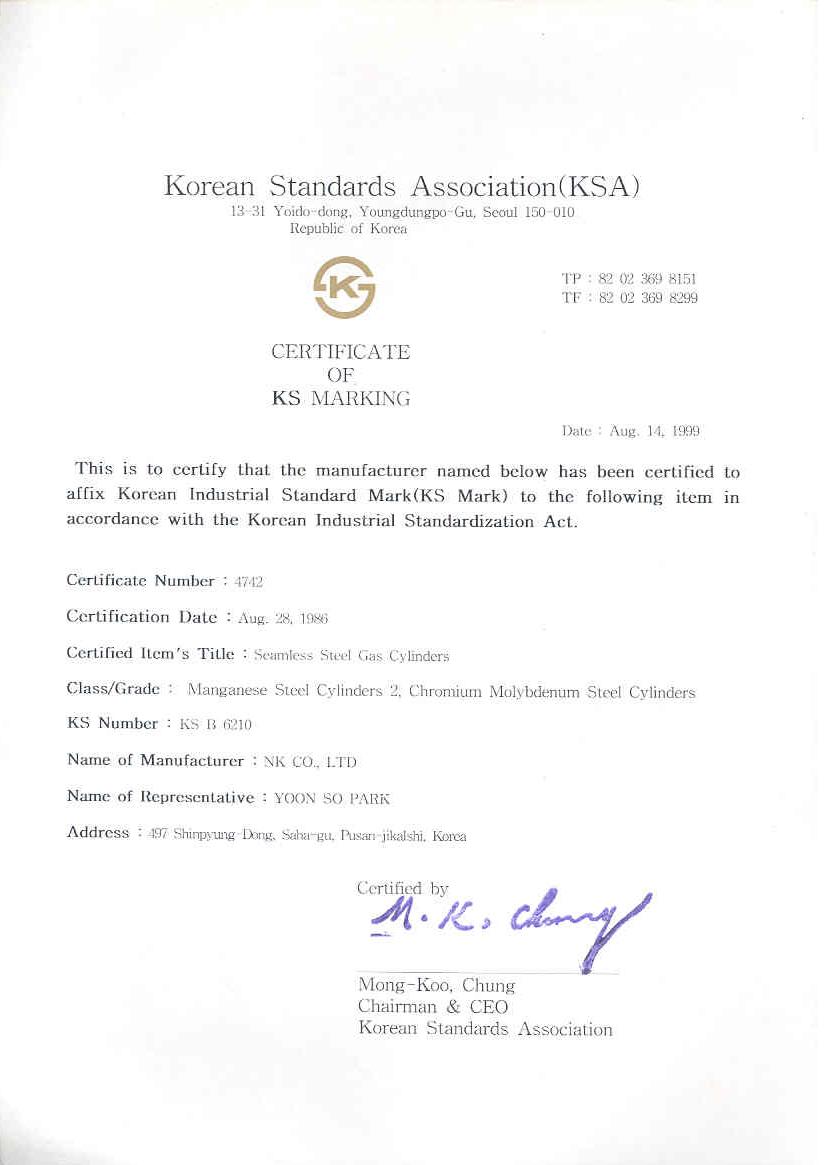 Korean Standards Association(KSA)
13-31 Yoido-dong, Youngdungpo-Gu, Seoul 150-010
Republic of Korea

KS

TP : 82 02 369 8151
TF : 82 02 369 8299

CERTIFICATE
OF
KS MARKING

Date : Aug. 14, 1999

This is to certify that the manufacturer named below has been certified to affix Korean Industrial Standard Mark(KS Mark) to the following item in accordance with the Korean Industrial Standardization Act.

Certificate Number : 4742

Certification Date : Aug. 28, 1986

Certified Item's Title : Seamless Steel Gas Cylinders

Class/Grade : Manganese Steel Cylinders 2, Chromium Molybdenum Steel Cylinders

KS Number : KS B 6210

Name of Manufacturer : NK CO., LTD

Name of Representative : YOON SO PARK

Address : 497 Shinpyung-Dong, Saha-gu, Pusan-jikalshi, Korea

Certified by
M. K. Chung

Mong-Koo, Chung
Chairman & CEO
Korean Standards Association